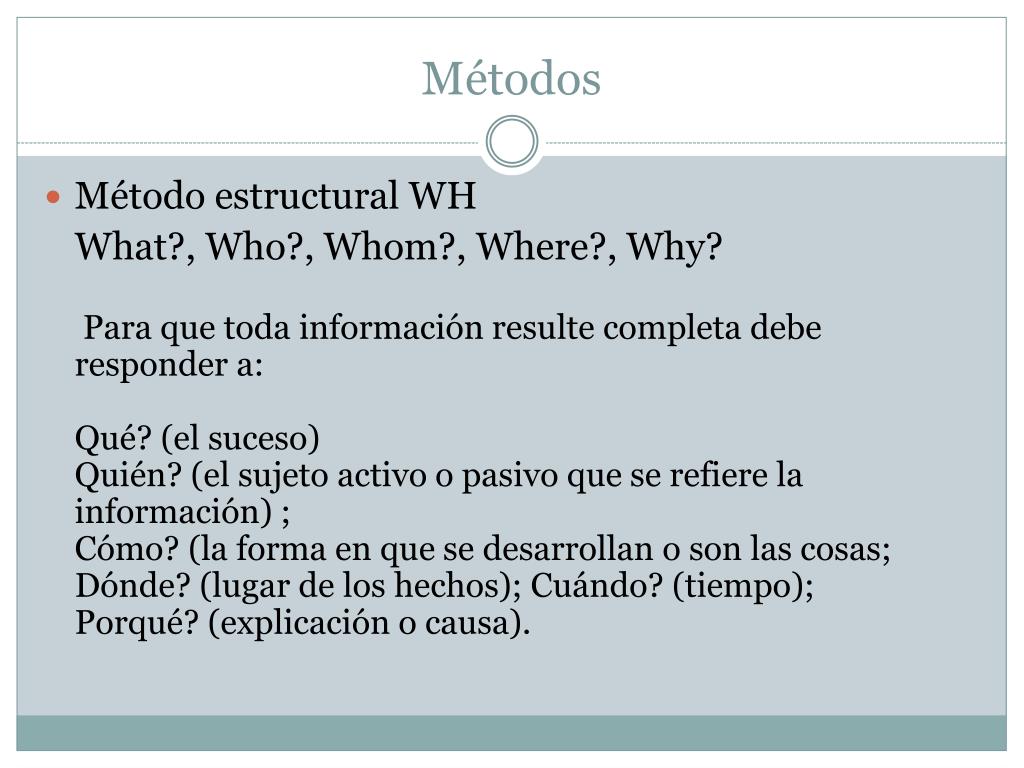 Métodos

• Método estructural WH

What?, Who?, Whom?, Where?, Why?

Para que toda información resulte completa debe responder a:

Qué? (el suceso)
Quién? (el sujeto activo o pasivo que se refiere la información) ;
Cómo? (la forma en que se desarrollan o son las cosas;
Dónde? (lugar de los hechos); Cuándo? (tiempo);
Porqué? (explicación o causa).